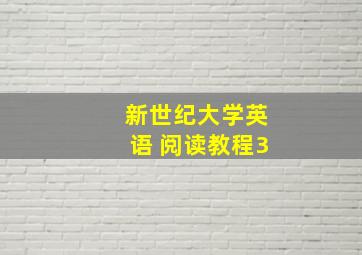 新世纪大学英语 阅读教程3